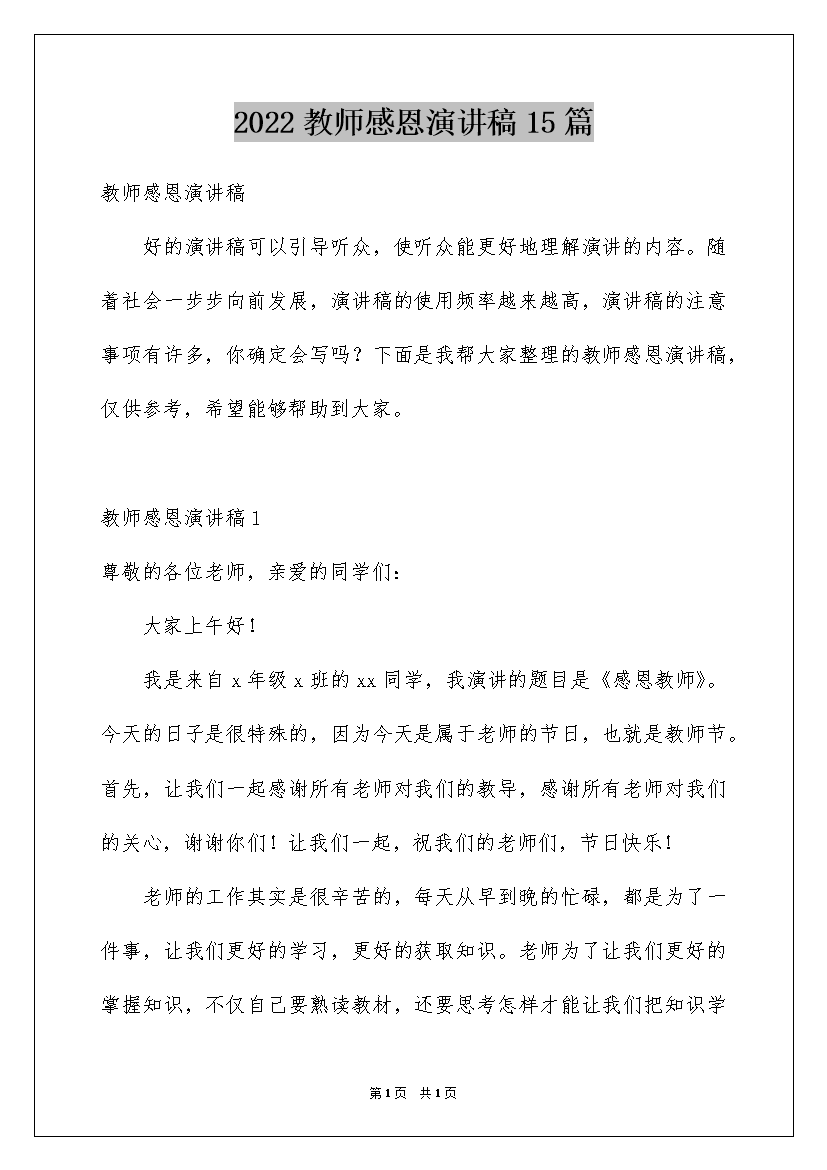 2022 教师感恩演讲稿 15 篇

教师感恩演讲稿

好的演讲稿可以引导听众，使听众能更好地理解演讲的内容。随着社会一步步向前发展，演讲稿的使用频率越来越高，演讲稿的注意事项有许多，你确定会写吗？下面是我帮大家整理的教师感恩演讲稿，仅供参考，希望能够帮助到大家。

教师感恩演讲稿 1

尊敬的各位老师，亲爱的同学们：

大家上午好！

我是来自 x 年级 x 班的 xx 同学，我演讲的题目是《感恩教师》。今天的日子是很特殊的，因为今天是属于老师的节日，也就是教师节。首先，让我们一起感谢所有老师对我们的教导，感谢所有老师对我们的关心，谢谢你们！让我们一起，祝我们的老师们，节日快乐！

老师的工作其实是很辛苦的，每天从早到晚的忙碌，都是为了一件事，让我们更好的学习，更好的获取知识。老师为了让我们更好的掌握知识，不仅自己要熟读教材，还要思考怎样才能让我们把知识学

第 1 页 共 1 页